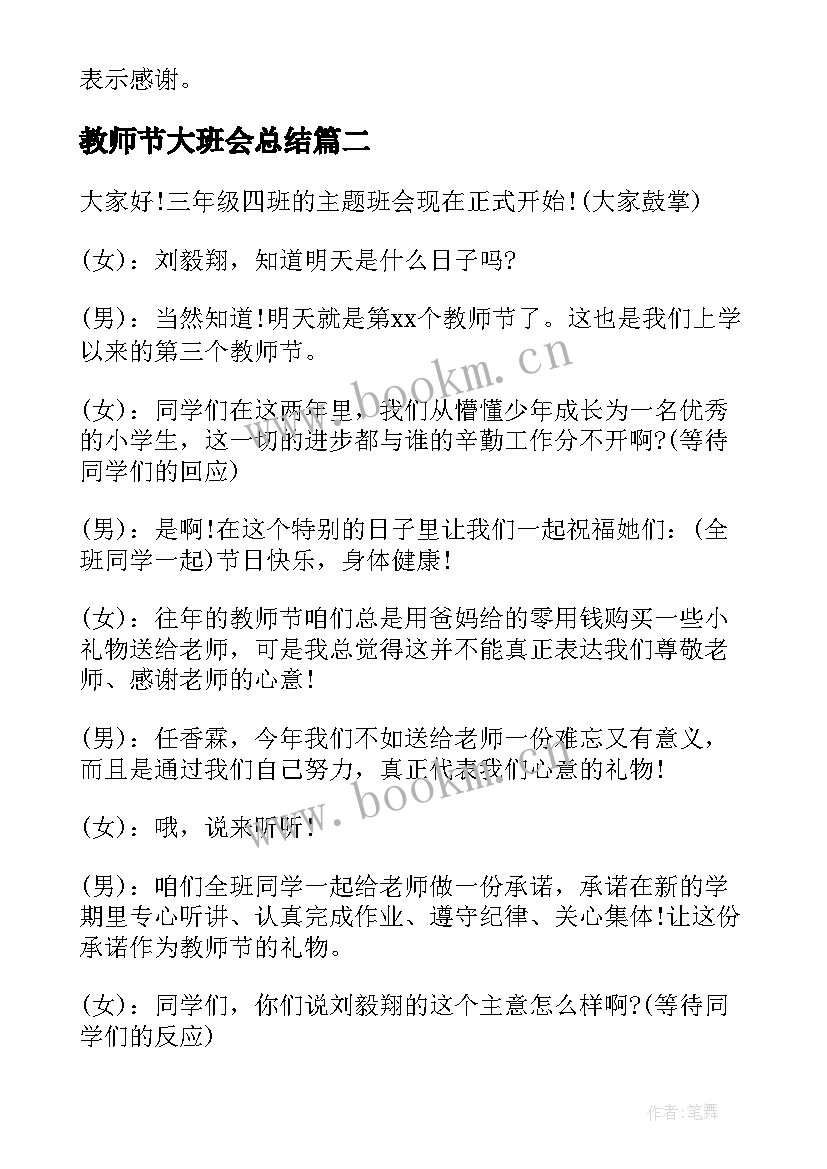 表示感谢。

教师节大班会总结篇二

大家好!三年级四班的主题班会现在正式开始!(大家鼓掌)

(女)：刘毅翔，知道明天是什么日子吗?

(男)：当然知道!明天就是第xx个教师节了。这也是我们上学以来的第三个教师节。

(女)：同学们在这两年里，我们从懵懂少年成长为一名优秀的小学生，这一切的进步都与谁的辛勤工作分不开啊?(等待同学们的回应)

(男)：是啊!在这个特别的日子里让我们一起祝福她们：(全班同学一起)节日快乐，身体健康!

(女)：往年的教师节咱们总是用爸妈给的零用钱购买一些小礼物送给老师，可是我总觉得这并不能真正表达我们尊敬老师、感谢老师的心意!

(男)：任香霖，今年我们不如送给老师一份难忘又有意义，而且是通过我们自己努力，真正代表我们心意的礼物!

(女)：哦，说来听听!

(男)：咱们全班同学一起给老师做一份承诺，承诺在新的学期里专心听讲、认真完成作业、遵守纪律、关心集体!让这份承诺作为教师节的礼物。

(女)：同学们，你们说刘毅翔的这个主意怎么样啊?(等待同学们的反应)

www.bookm.cn

www.bookm.cn

作者：笔舞